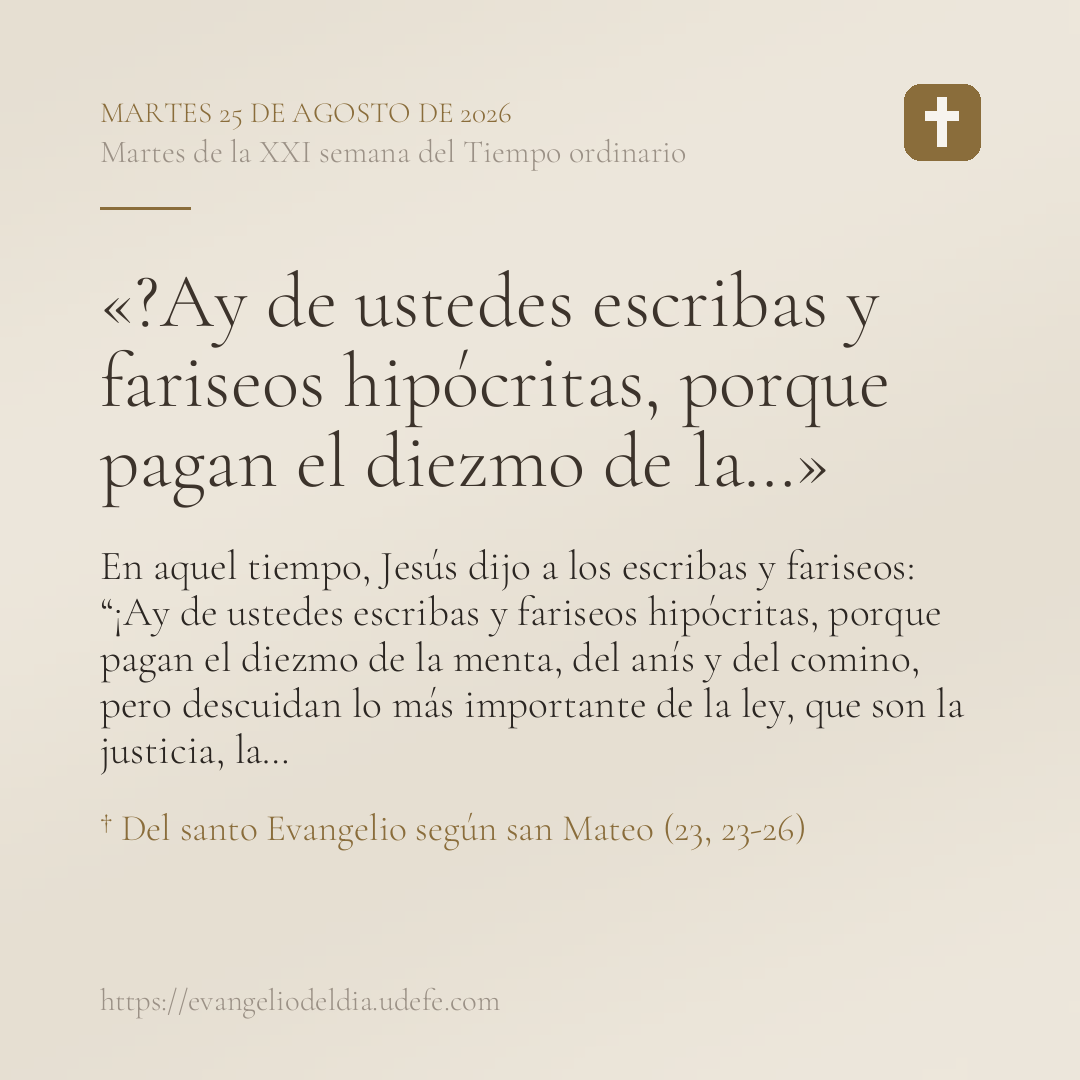 MARTES 25 DE AGOSTO DE 2026
Martes de la XXI semana del Tiempo ordinario

«?Ay de ustedes escribas y fariseos hipócritas, porque pagan el diezmo de la...»

En aquel tiempo, Jesús dijo a los escribas y fariseos: "¡Ay de ustedes escribas y fariseos hipócritas, porque pagan el diezmo de la menta, del anís y del comino, pero descuidan lo más importante de la ley, que son la justicia, la...

† Del santo Evangelio según san Mateo (23, 23-26)

https://evangeliodeldia.udefe.com